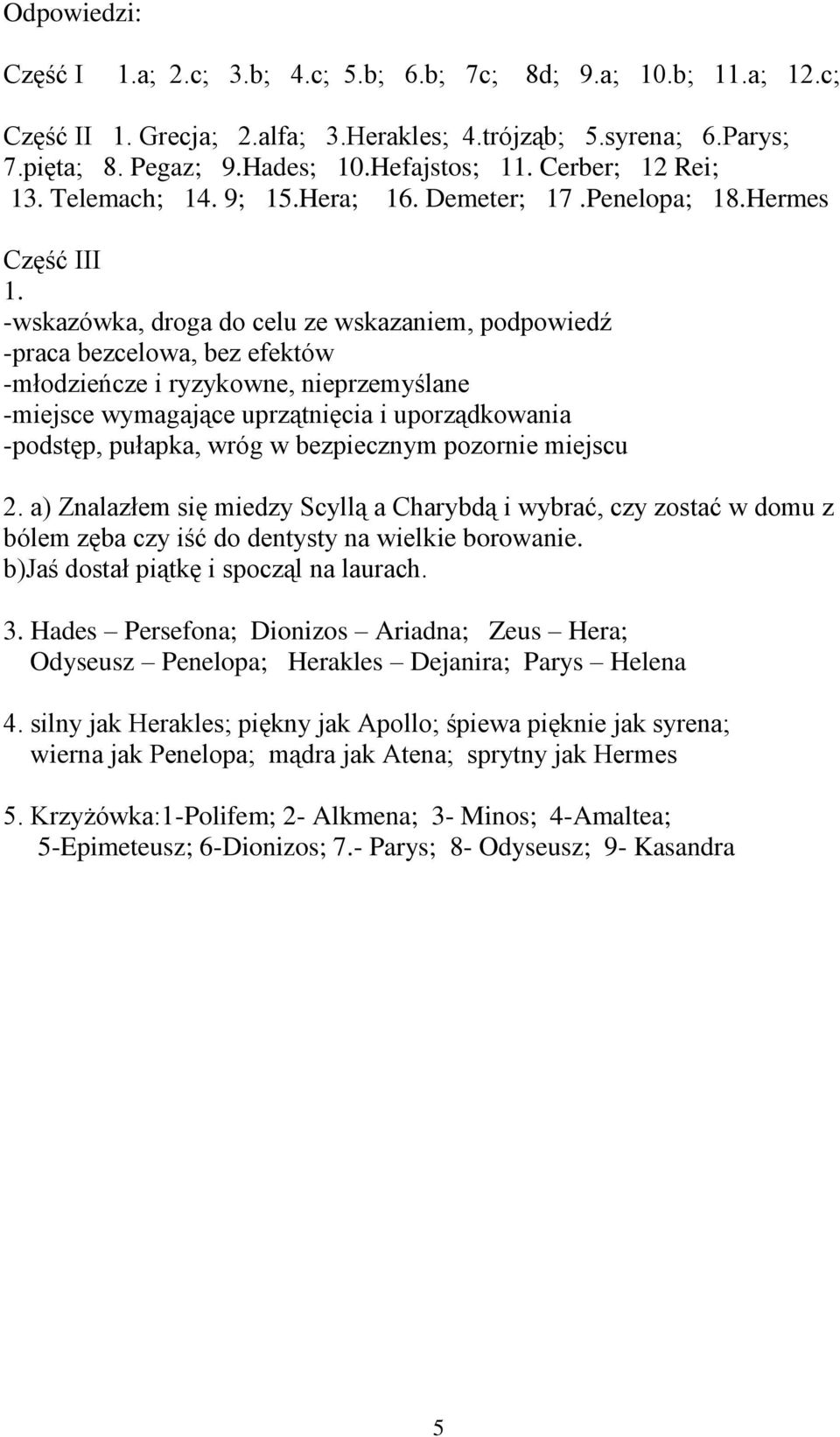 Odpowiedzi:

Część I 1.a; 2.c; 3.b; 4.c; 5.b; 6.b; 7c; 8d; 9.a; 10.b; 11.a; 12.c;

Część II 1. Grecja; 2.alfa; 3.Herakles; 4.trójząb; 5.syrena; 6.Parys; 7.pięta; 8. Pegaz; 9.Hades; 10.Hefajstos; 11. Cerber; 12 Rei; 13. Telemach; 14. 9; 15.Hera; 16. Demeter; 17 .Penelopa; 18.Hermes

Część III
1.
-wskazówka, droga do celu ze wskazaniem, podpowiedź
-praca bezcelowa, bez efektów
-młodzieńcze i ryzykowne, nieprzemyślane
-miejsce wymagające uprzątnięcia i uporządkowania
-podstęp, pułapka, wróg w bezpiecznym pozornie miejscu

2. a) Znalazłem się miedzy Scyllą a Charybdą i wybrać, czy zostać w domu z bólem zęba czy iść do dentysty na wielkie borowanie.
b)Jaś dostał piątkę i spoczął na laurach.

3. Hades – Persefona; Dionizos – Ariadna; Zeus – Hera; Odyseusz – Penelopa; Herakles – Dejanira; Parys – Helena

4. silny jak Herakles; piękny jak Apollo; śpiewa pięknie jak syrena; wierna jak Penelopa; mądra jak Atena; sprytny jak Hermes

5. Krzyżówka:1-Polifem; 2- Alkmena; 3- Minos; 4-Amaltea; 5-Epimeteusz; 6-Dionizos; 7.- Parys; 8- Odyseusz; 9- Kasandra

5